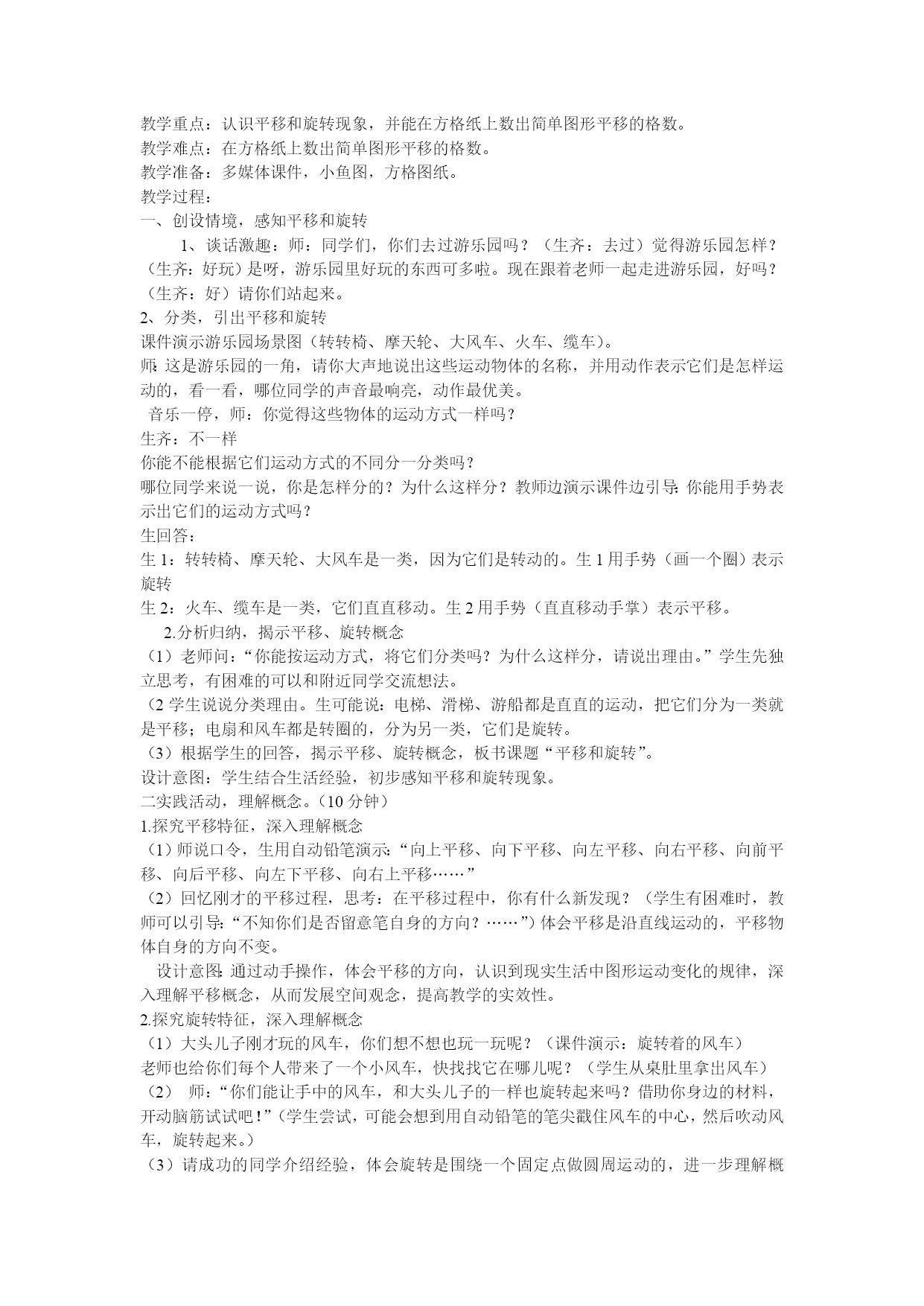 教学重点：认识平移和旋转现象，并能在方格纸上数出简单图形平移的格数。
教学难点：在方格纸上数出简单图形平移的格数。
教学准备：多媒体课件，小鱼图，方格图纸。
教学过程：
一、创设情境，感知平移和旋转
1、谈话激趣：师：同学们，你们去过游乐园吗？（生齐：去过）觉得游乐园怎样？（生齐：好玩）是呀，游乐园里好玩的东西可多啦。现在跟着老师一起走进游乐园，好吗？（生齐：好）请你们站起来。
2、分类，引出平移和旋转
课件演示游乐园场景图（转转椅、摩天轮、大风车、火车、缆车）。
师：这是游乐园的一角，请你大声地说出这些运动物体的名称，并用动作表示它们是怎样运动的，看一看，哪位同学的声音最响亮，动作最优美。
音乐一停，师：你觉得这些物体的运动方式一样吗？
生齐：不一样
你能不能根据它们运动方式的不同分一分类吗？
哪位同学来说一说，你是怎样分的？为什么这样分？教师边演示课件边引导：你能用手势表示出它们的运动方式吗？
生回答：
生 1：转转椅、摩天轮、大风车是一类，因为它们是转动的。生 1 用手势（画一个圈）表示旋转
生 2：火车、缆车是一类，它们直直移动。生 2 用手势（直直移动手掌）表示平移。
2.分析归纳，揭示平移、旋转概念
（1）老师问：“你能按运动方式，将它们分类吗？为什么这样分，请说出理由。”学生先独立思考，有困难的可以和附近同学交流想法。
（2 学生说说分类理由。生可能说：电梯、滑梯、游船都是直直的运动，把它们分为一类就是平移；电扇和风车都是转圈的，分为另一类，它们是旋转。
（3）根据学生的回答，揭示平移、旋转概念，板书课题“平移和旋转”。
设计意图：学生结合生活经验，初步感知平移和旋转现象。
二实践活动，理解概念。（10 分钟）
1.探究平移特征，深入理解概念
（1）师说口令，生用自动铅笔演示：“向上平移、向下平移、向左平移、向右平移、向前平移、向后平移、向左下平移、向右上平移……”
（2）回忆刚才的平移过程，思考：在平移过程中，你有什么新发现？（学生有困难时，教师可以引导：“不知你们是否留意笔自身的方向？……”）体会平移是沿直线运动的，平移物体自身的方向不变。
设计意图：通过动手操作，体会平移的方向，认识到现实生活中图形运动变化的规律，深入理解平移概念，从而发展空间观念，提高教学的实效性。
2.探究旋转特征，深入理解概念
（1）大头儿子刚才玩的风车，你们想不想也玩一玩呢？（课件演示：旋转着的风车）
老师也给你们每个人带来了一个小风车，快找找它在哪儿呢？（学生从桌肚里拿出风车）
（2） 师：“你们能让手中的风车，和大头儿子的一样也旋转起来吗？借助你身边的材料，开动脑筋试试吧！”（学生尝试，可能会想到用自动铅笔的笔尖戳住风车的中心，然后吹动风车，旋转起来。）
（3）请成功的同学介绍经验，体会旋转是围绕一个固定点做圆周运动的，进一步理解概